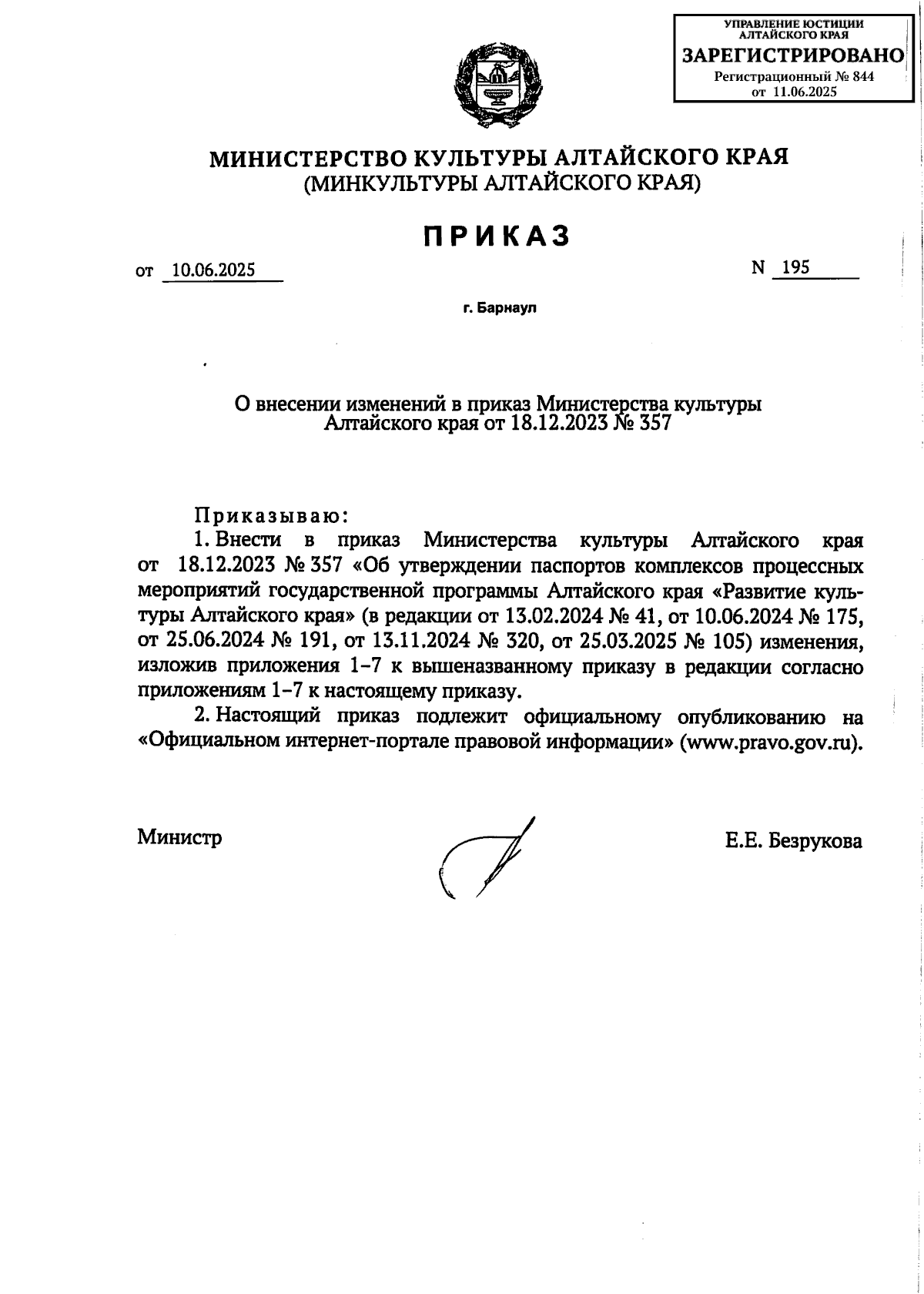 УПРАВЛЕНИЕ ЮСТИЦИИ АЛТАЙСКОГО КРАЯ
ЗАРЕГИСТРИРОВАНО
Регистрационный № 844
от 11.06.2025

МИНИСТЕРСТВО КУЛЬТУРЫ АЛТАЙСКОГО КРАЯ
(МИНКУЛЬТУРЫ АЛТАЙСКОГО КРАЯ)

ПРИКАЗ

от 10.06.2025 N 195

г. Барнаул

О внесении изменений в приказ Министерства культуры Алтайского края от 18.12.2023 № 357

Приказываю:

1. Внести в приказ Министерства культуры Алтайского края от 18.12.2023 № 357 «Об утверждении паспортов комплексов процессных мероприятий государственной программы Алтайского края «Развитие культуры Алтайского края» (в редакции от 13.02.2024 № 41, от 10.06.2024 № 175, от 25.06.2024 № 191, от 13.11.2024 № 320, от 25.03.2025 № 105) изменения, изложив приложения 1–7 к вышеназванному приказу в редакции согласно приложениям 1–7 к настоящему приказу.

2. Настоящий приказ подлежит официальному опубликованию на «Официальном интернет-портале правовой информации» (www.pravo.gov.ru).

Министр Е.Е. Безрукова